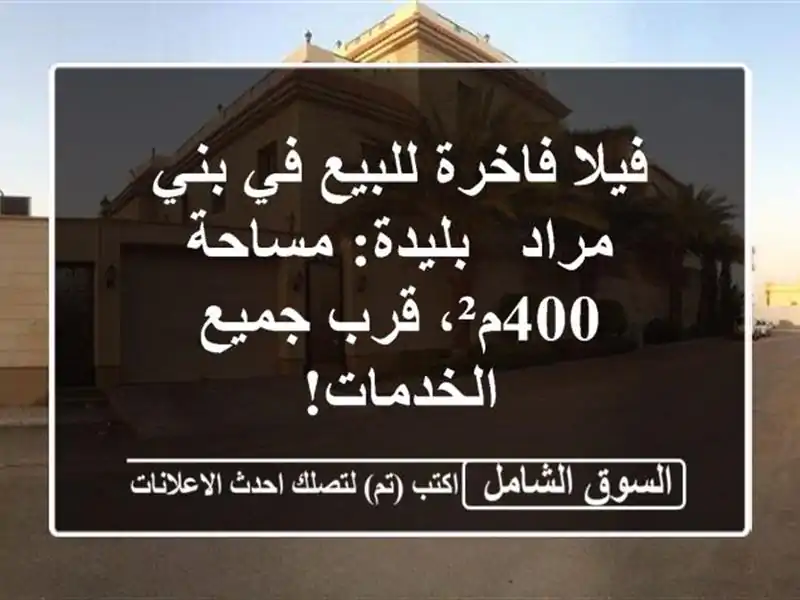 فيلا فاخرة للبيع في بني مراد  بليدة: مساحة 400م²، قرب جميع الخدمات!

السوق الشامل

اكتب (تم) لتصلك احدث الاعلانات